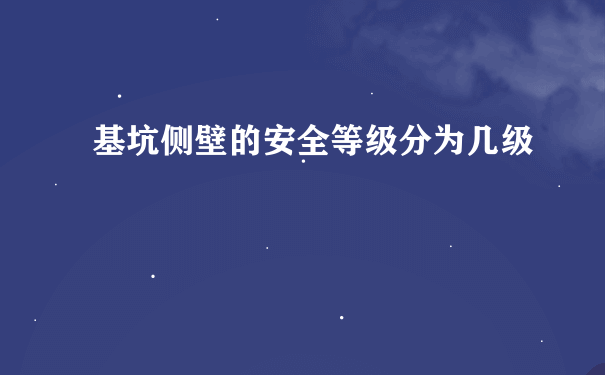 基坑侧壁的安全等级分为几级